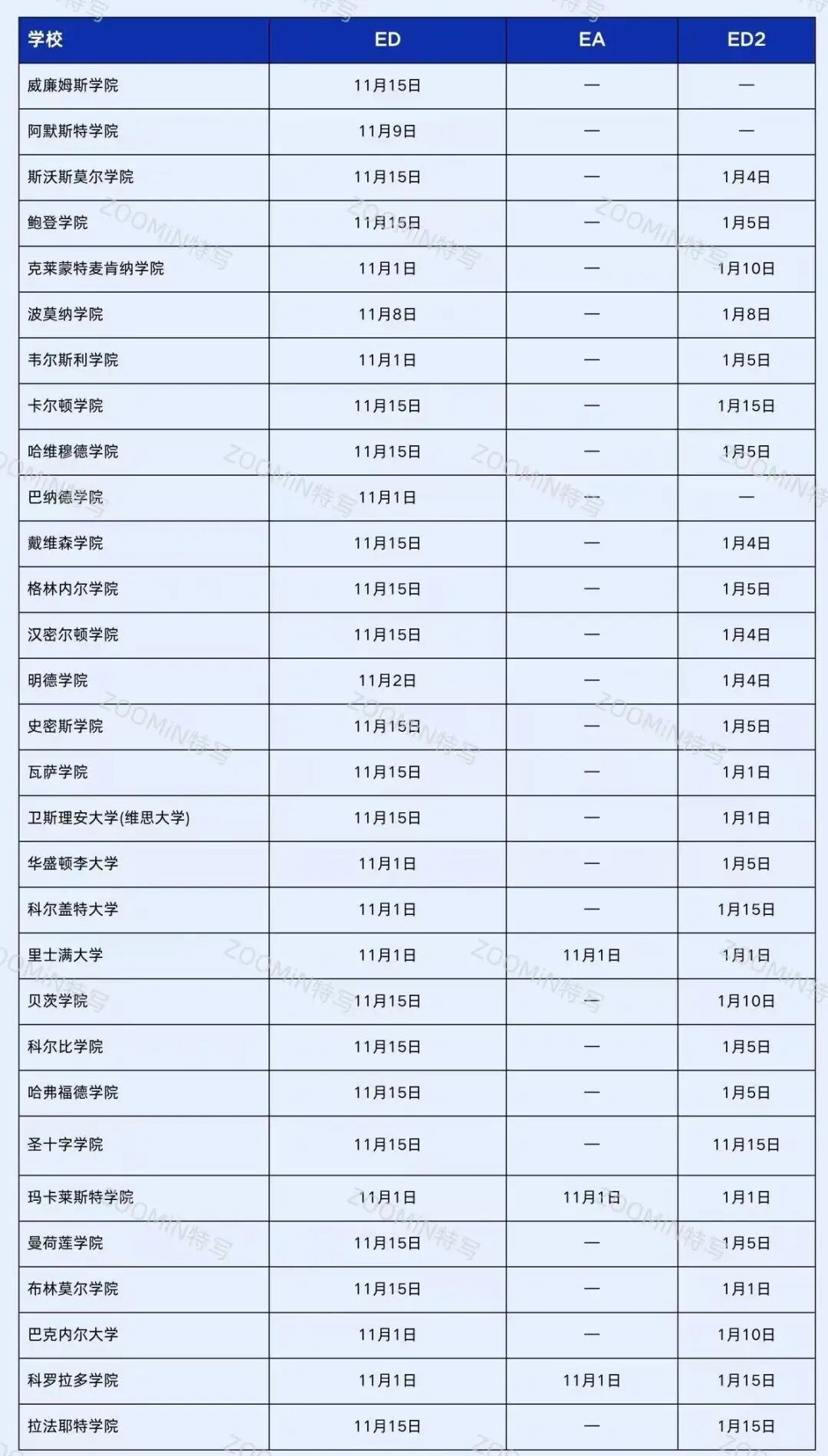 | 学校 | ED | EA | ED2 |
|---|---|---|---|
| 威廉姆斯学院 | 11月15日 | — | — |
| 阿默斯特学院 | 11月9日 | — | — |
| 斯沃斯莫尔学院 | 11月15日 | — | 1月4日 |
| 鲍登学院 | 11月15日 | — | 1月5日 |
| 克莱蒙特麦肯纳学院 | 11月1日 | — | 1月10日 |
| 波莫纳学院 | 11月8日 | — | 1月8日 |
| 韦尔斯利学院 | 11月1日 | — | 1月5日 |
| 卡尔顿学院 | 11月15日 | — | 1月15日 |
| 哈维穆德学院 | 11月15日 | — | 1月5日 |
| 巴纳德学院 | 11月1日 | — | — |
| 戴维森学院 | 11月15日 | — | 1月4日 |
| 格林内尔学院 | 11月15日 | — | 1月5日 |
| 汉密尔顿学院 | 11月15日 | — | 1月4日 |
| 明德学院 | 11月2日 | — | 1月4日 |
| 史密斯学院 | 11月15日 | — | 1月5日 |
| 瓦萨学院 | 11月15日 | — | 1月1日 |
| 卫斯理安大学(维思大学) | 11月15日 | — | 1月1日 |
| 华盛顿李大学 | 11月1日 | — | 1月5日 |
| 科尔盖特大学 | 11月1日 | — | 1月15日 |
| 里士满大学 | 11月1日 | 11月1日 | 1月1日 |
| 贝茨学院 | 11月15日 | — | 1月10日 |
| 科尔比学院 | 11月15日 | — | 1月5日 |
| 哈弗福德学院 | 11月15日 | — | 1月5日 |
| 圣十字学院 | 11月15日 | — | 11月15日 |
| 玛卡莱斯特学院 | 11月1日 | 11月1日 | 1月1日 |
| 曼荷莲学院 | 11月15日 | — | 1月5日 |
| 布林莫尔学院 | 11月15日 | — | 1月1日 |
| 巴克内尔大学 | 11月1日 | — | 1月10日 |
| 科罗拉多学院 | 11月1日 | 11月1日 | 1月15日 |
| 拉法耶特学院 | 11月15日 | — | 1月15日 |

ZOOMiN特写